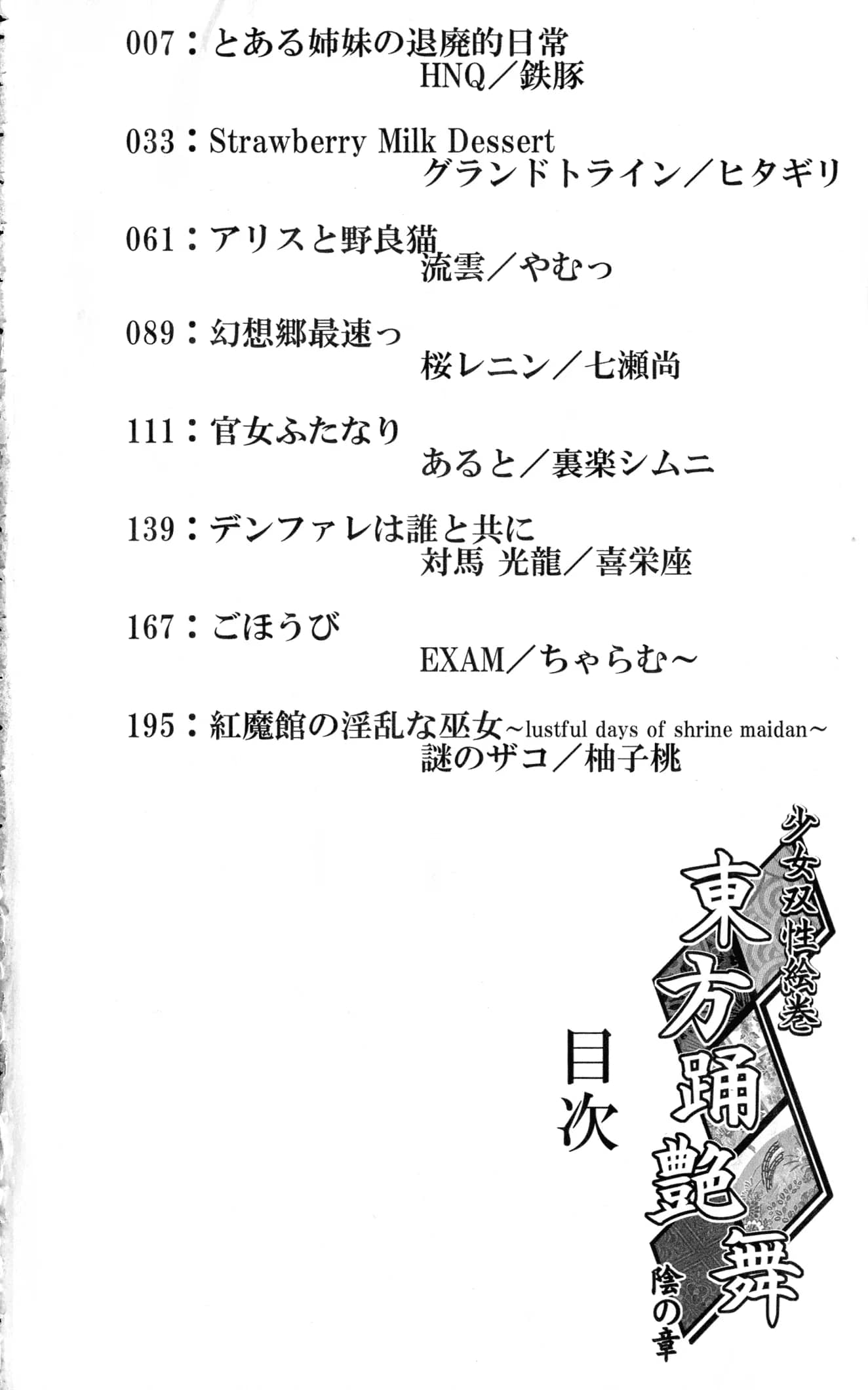 007：とある姉妹の退廃的日常
HNQ／鉄豚

033：Strawberry Milk Dessert
グランドトライン／ヒタギリ

061：アリスと野良猫
流雲／やむっ

089：幻想郷最速っ
桜レニン／七瀬尚

111：官女ふたなり
あると／裏楽シムニ

139：デンファレは誰と共に
対馬 光龍／喜栄座

167：ごほうび
EXAM／ちゃらむ～

195：紅魔館の淫乱な巫女～lustful days of shrine maidan～
謎のザコ／柚子桃

少女双性絵巻
東方踊艶舞
陰の章

目次